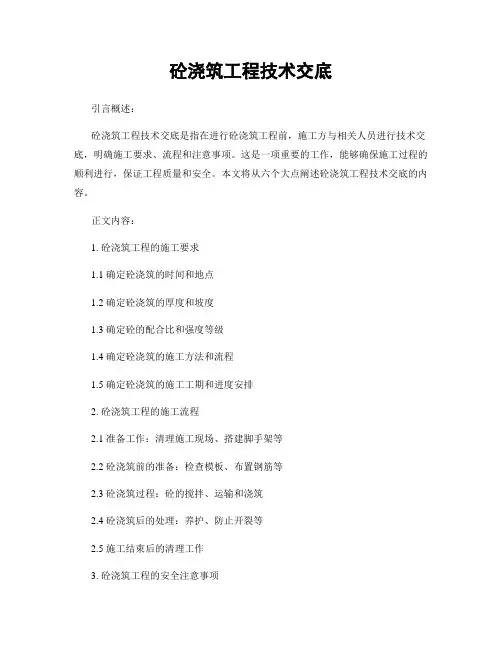 砼浇筑工程技术交底

引言概述：

砼浇筑工程技术交底是指在进行砼浇筑工程前，施工方与相关人员进行技术交底，明确施工要求、流程和注意事项。这是一项重要的工作，能够确保施工过程的顺利进行，保证工程质量和安全。本文将从六个大点阐述砼浇筑工程技术交底的内容。

正文内容：

1. 砼浇筑工程的施工要求

1.1 确定砼浇筑的时间和地点

1.2 确定砼浇筑的厚度和坡度

1.3 确定砼的配合比和强度等级

1.4 确定砼浇筑的施工方法和流程

1.5 确定砼浇筑的施工工期和进度安排

2. 砼浇筑工程的施工流程

2.1 准备工作：清理施工现场、搭建脚手架等

2.2 砼浇筑前的准备：检查模板、布置钢筋等

2.3 砼浇筑过程：砼的搅拌、运输和浇筑

2.4 砼浇筑后的处理：养护、防止开裂等

2.5 施工结束后的清理工作

3. 砼浇筑工程的安全注意事项